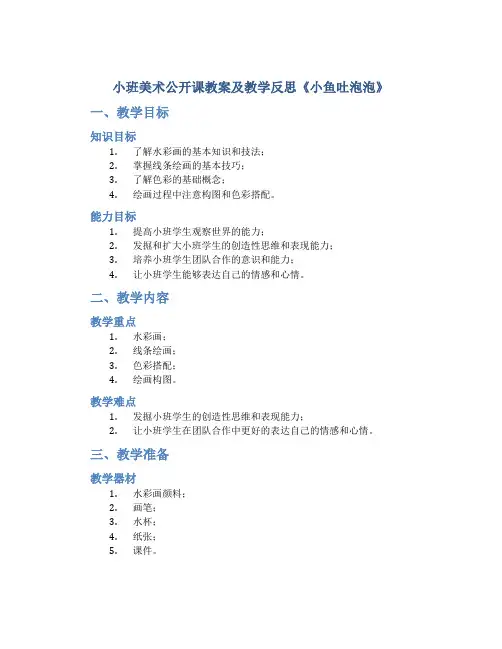 小班美术公开课教案及教学反思《小鱼吐泡泡》

一、教学目标

知识目标

1. 了解水彩画的基本知识和技法；
2. 掌握线条绘画的基本技巧；
3. 了解色彩的基础概念；
4. 绘画过程中注意构图和色彩搭配。

能力目标

1. 提高小班学生观察世界的能力；
2. 发掘和扩大小班学生的创造性思维和表现能力；
3. 培养小班学生团队合作的意识和能力；
4. 让小班学生能够表达自己的情感和心情。

二、教学内容

教学重点

1. 水彩画；
2. 线条绘画；
3. 色彩搭配；
4. 绘画构图。

教学难点

1. 发掘小班学生的创造性思维和表现能力；
2. 让小班学生在团队合作中更好的表达自己的情感和心情。

三、教学准备

教学器材

1. 水彩画颜料；
2. 画笔；
3. 水杯；
4. 纸张；
5. 课件。